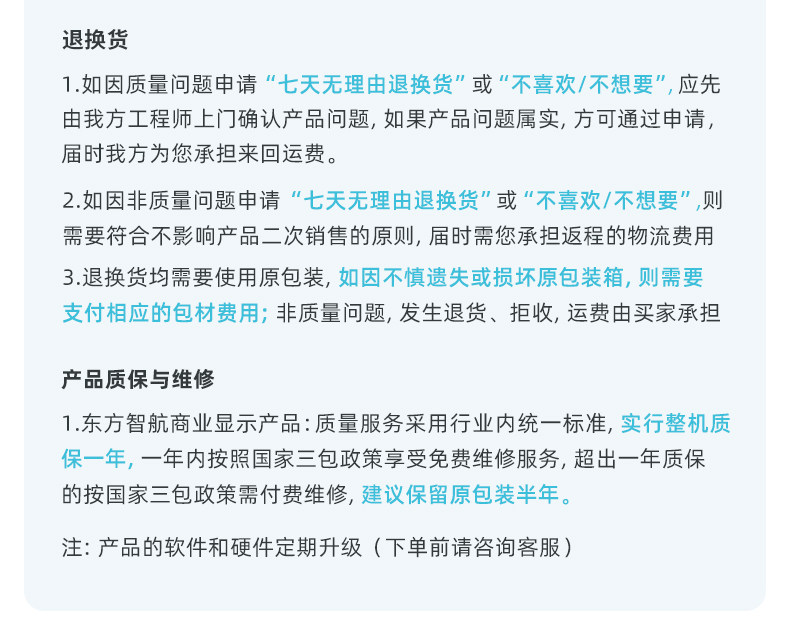 退换货

1.如因质量问题申请“七天无理由退换货”或“不喜欢/不想要”,应先由我方工程师上门确认产品问题,如果产品问题属实,方可通过申请,届时我方为您承担来回运费。

2.如因非质量问题申请“七天无理由退换货”或“不喜欢/不想要”,则需要符合不影响产品二次销售的原则,届时需您承担返程的物流费用

3.退换货均需要使用原包装,如因不慎遗失或损坏原包装箱,则需要支付相应的包材费用;非质量问题,发生退货、拒收,运费由买家承担

产品质保与维修

1.东方智航商业显示产品:质量服务采用行业内统一标准,实行整机质保一年,一年内按照国家三包政策享受免费维修服务,超出一年质保的按国家三包政策需付费维修,建议保留原包装半年。

注:产品的软件和硬件定期升级(下单前请咨询客服)